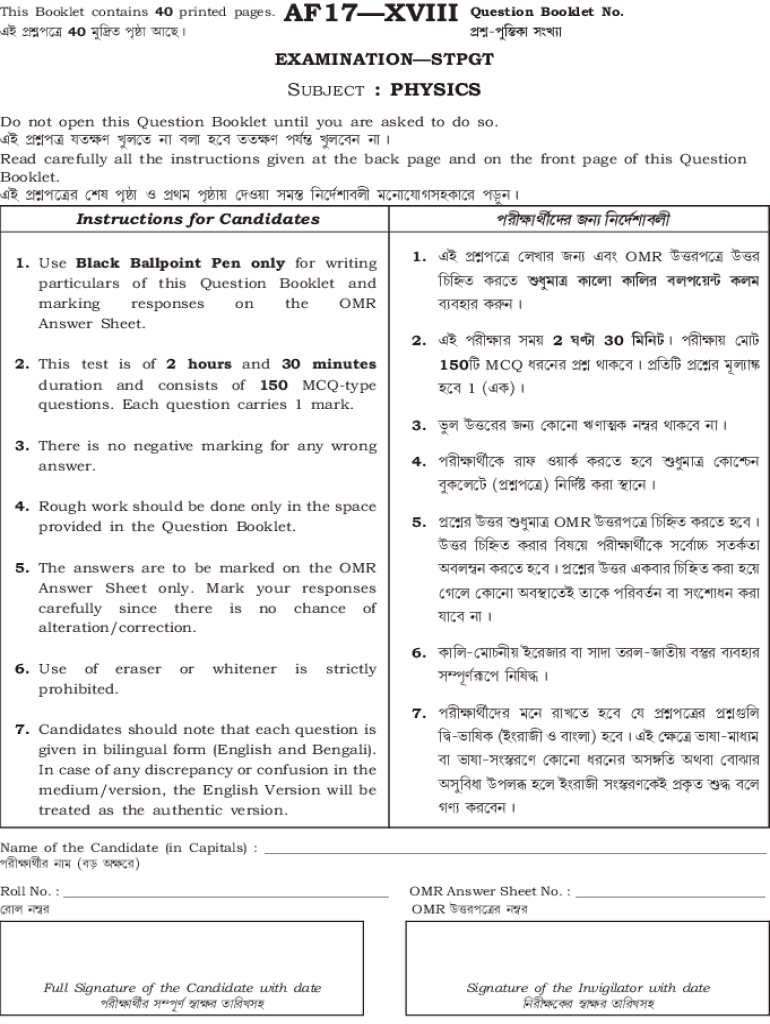 This Booklet contains 40 printed pages.
এই প্রশ্নপত্রে 40 মুদ্রিত পৃষ্ঠা আছে।

AF17—XVIII

Question Booklet No.
প্রশ্ন-পুস্তিকা সংখ্যা

EXAMINATION—STPGT

SUBJECT : PHYSICS

Do not open this Question Booklet until you are asked to do so.
এই প্রশ্নপত্র যতক্ষণ খুলতে না বলা হবে ততক্ষণ পর্যন্ত খুলবেন না।
Read carefully all the instructions given at the back page and on the front page of this Question Booklet.
এই প্রশ্নপত্রের শেষ পৃষ্ঠা ও প্রথম পৃষ্ঠায় দেওয়া সমস্ত নির্দেশাবলী মনোযোগসহকারে পড়ুন।

Instructions for Candidates

1. Use Black Ballpoint Pen only for writing particulars of this Question Booklet and marking responses on the OMR Answer Sheet.

2. This test is of 2 hours and 30 minutes duration and consists of 150 MCQ-type questions. Each question carries 1 mark.

3. There is no negative marking for any wrong answer.

4. Rough work should be done only in the space provided in the Question Booklet.

5. The answers are to be marked on the OMR Answer Sheet only. Mark your responses carefully since there is no chance of alteration/correction.

6. Use of eraser or whitener is strictly prohibited.

7. Candidates should note that each question is given in bilingual form (English and Bengali). In case of any discrepancy or confusion in the medium/version, the English Version will be treated as the authentic version.

পরীক্ষার্থীদের জন্য নির্দেশাবলী

1. এই প্রশ্নপত্রে লেখার জন্য এবং OMR উত্তরপত্রে উত্তর চিহ্নিত করতে শুধুমাত্র কালো কালির বলপয়েন্ট কলম ব্যবহার করুন।

2. এই পরীক্ষার সময় 2 ঘণ্টা 30 মিনিট। পরীক্ষায় মোট 150টি MCQ ধরনের প্রশ্ন থাকবে। প্রতিটি প্রশ্নের মূল্যাঙ্ক হবে 1 (এক)।

3. ভুল উত্তরের জন্য কোনো ঋণাত্মক নম্বর থাকবে না।

4. পরীক্ষার্থীকে রাফ ওয়ার্ক করতে হবে শুধুমাত্র কোশ্চেন বুকলেটে (প্রশ্নপত্রে) নির্দিষ্ট করা স্থানে।

5. প্রশ্নের উত্তর শুধুমাত্র OMR উত্তরপত্রে চিহ্নিত করতে হবে। উত্তর চিহ্নিত করার বিষয়ে পরীক্ষার্থীকে সর্বোচ্চ সতর্কতা অবলম্বন করতে হবে। প্রশ্নের উত্তর একবার চিহ্নিত করা হয়ে গেলে কোনো অবস্থাতেই তাকে পরিবর্তন বা সংশোধন করা যাবে না।

6. কালি-মোচনীয় ইরেজার বা সাদা তরল-জাতীয় বস্তুর ব্যবহার সম্পূর্ণরূপে নিষিদ্ধ।

7. পরীক্ষার্থীদের মনে রাখতে হবে যে প্রশ্নপত্রের প্রশ্নগুলি দ্বি-ভাষিক (ইংরাজী ও বাংলা) হবে। এই ক্ষেত্রে ভাষা-মাধ্যম বা ভাষা-সংস্করণে কোনো ধরনের অসঙ্গতি অথবা বোঝার অসুবিধা উপলব্ধ হলে ইংরাজী সংস্করণকেই প্রকৃত শুদ্ধ বলে গণ্য করবেন।

Name of the Candidate (in Capitals) :
পরীক্ষার্থীর নাম (বড় অক্ষরে)

Roll No. :
রোল নম্বর

OMR Answer Sheet No. :
OMR উত্তরপত্রের নম্বর

Full Signature of the Candidate with date
পরীক্ষার্থীর সম্পূর্ণ স্বাক্ষর তারিখসহ

Signature of the Invigilator with date
নিরীক্ষকের স্বাক্ষর তারিখসহ